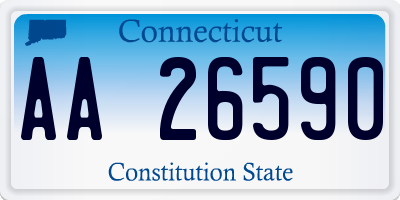 Connecticut

AA 26590

Constitution State